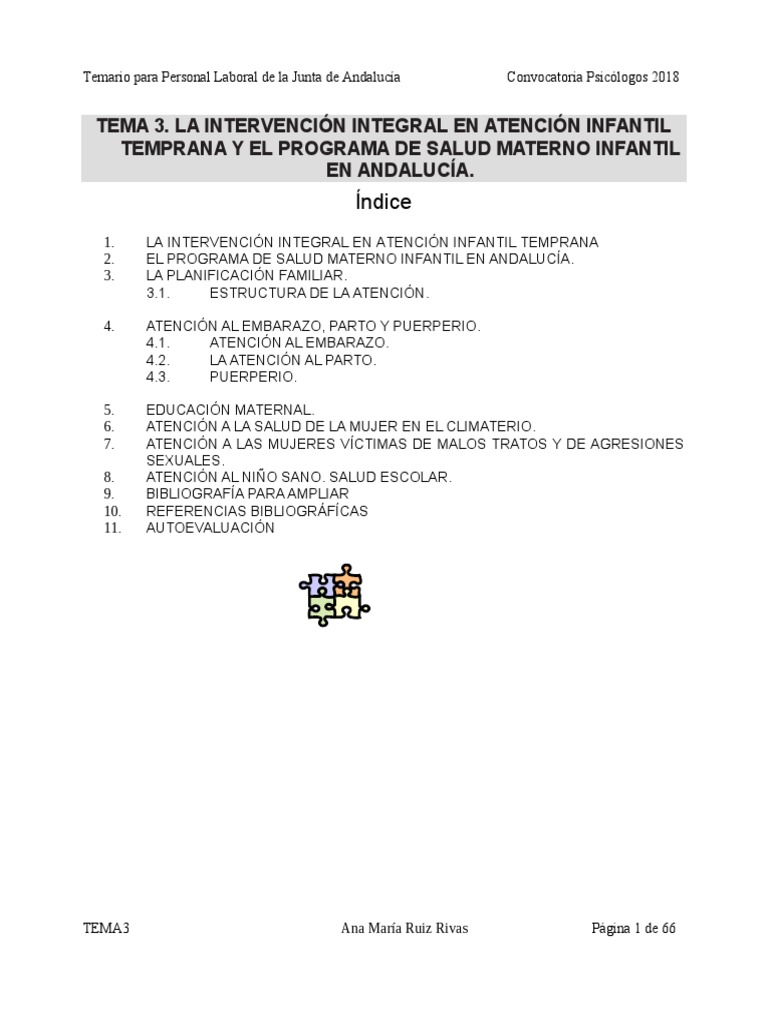 Temario para Personal Laboral de la Junta de Andalucia Convocatoria Psicólogos 2018

TEMA 3. LA INTERVENCIÓN INTEGRAL EN ATENCIÓN INFANTIL TEMPRANA Y EL PROGRAMA DE SALUD MATERNO INFANTIL EN ANDALUCÍA.

Índice

1. LA INTERVENCIÓN INTEGRAL EN ATENCIÓN INFANTIL TEMPRANA
2. EL PROGRAMA DE SALUD MATERNO INFANTIL EN ANDALUCÍA.
3. LA PLANIFICACIÓN FAMILIAR.
3.1. ESTRUCTURA DE LA ATENCIÓN.

4. ATENCIÓN AL EMBARAZO, PARTO Y PUERPERIO.
4.1. ATENCIÓN AL EMBARAZO.
4.2. LA ATENCIÓN AL PARTO.
4.3. PUERPERIO.

5. EDUCACIÓN MATERNAL.
6. ATENCIÓN A LA SALUD DE LA MUJER EN EL CLIMATERIO.
7. ATENCIÓN A LAS MUJERES VÍCTIMAS DE MALOS TRATOS Y DE AGRESIONES SEXUALES.
8. ATENCIÓN AL NIÑO SANO. SALUD ESCOLAR.
9. BIBLIOGRAFÍA PARA AMPLIAR
10. REFERENCIAS BIBLIOGRÁFÍCAS
11. AUTOEVALUACIÓN

TEMA3 Ana María Ruiz Rivas Página 1 de 66